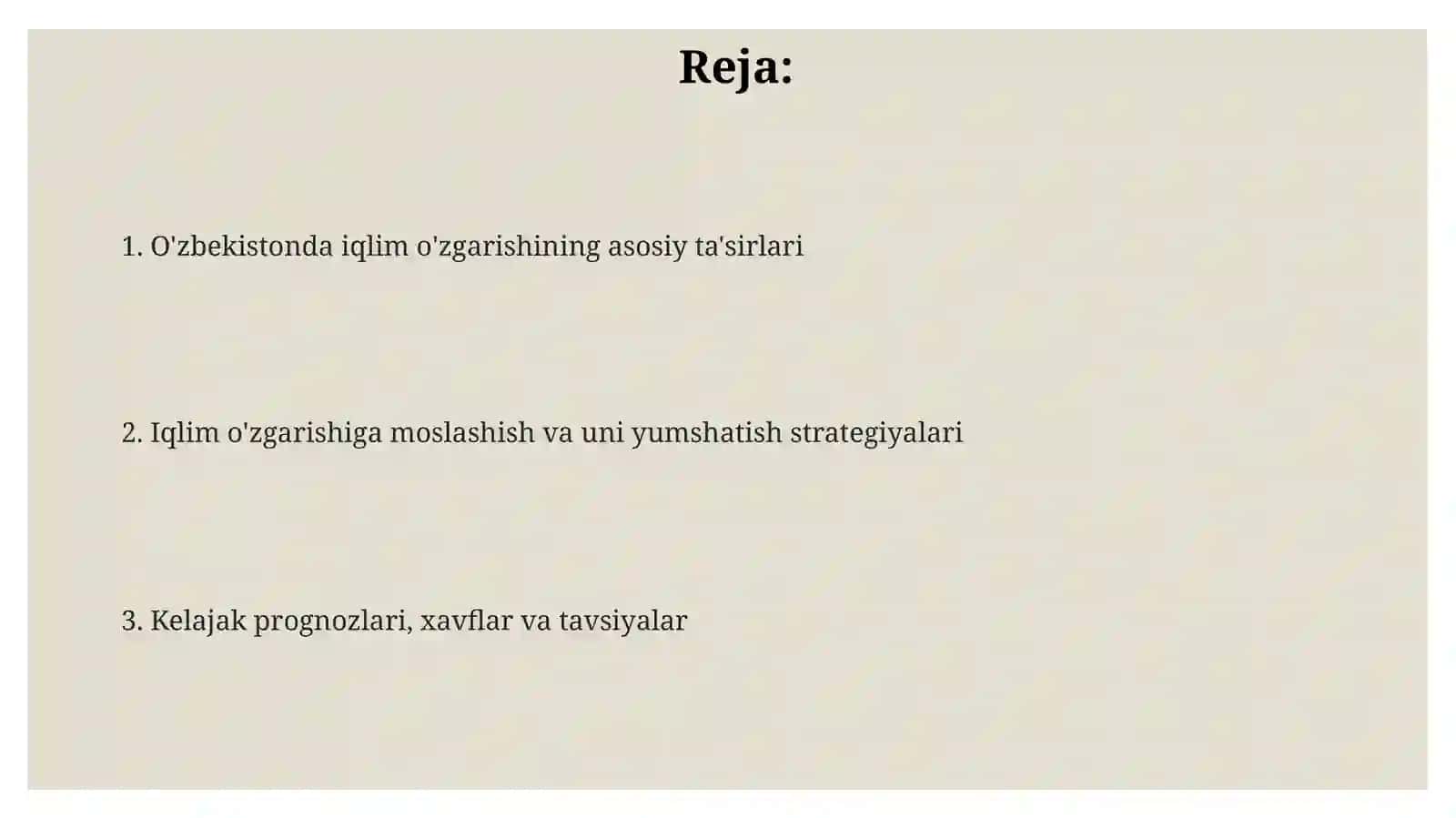 Reja:

1. O'zbekistonda iqlim o'zgarishining asosiy ta'sirlari

2. Iqlim o'zgarishiga moslashish va uni yumshatish strategiyalari

3. Kelajak prognozlari, xavflar va tavsiyalar